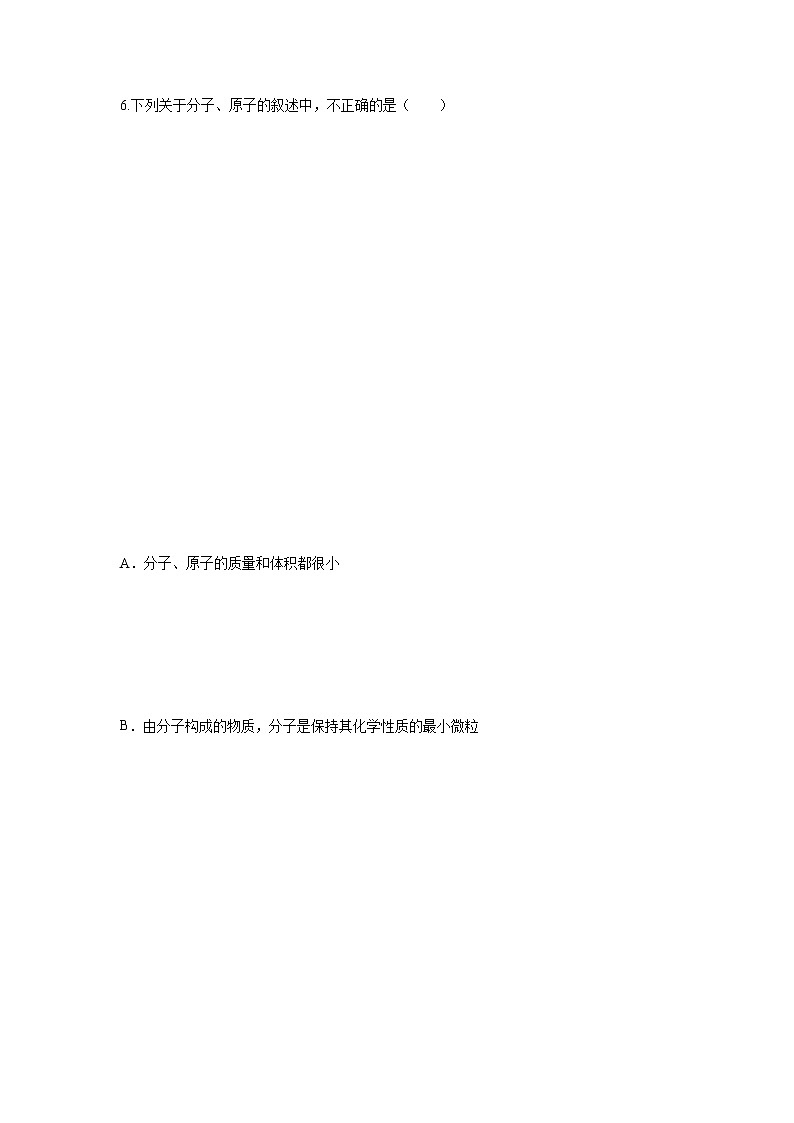 6.下列关于分子、原子的叙述中，不正确的是（　　）

A．分子、原子的质量和体积都很小

B．由分子构成的物质，分子是保持其化学性质的最小微粒